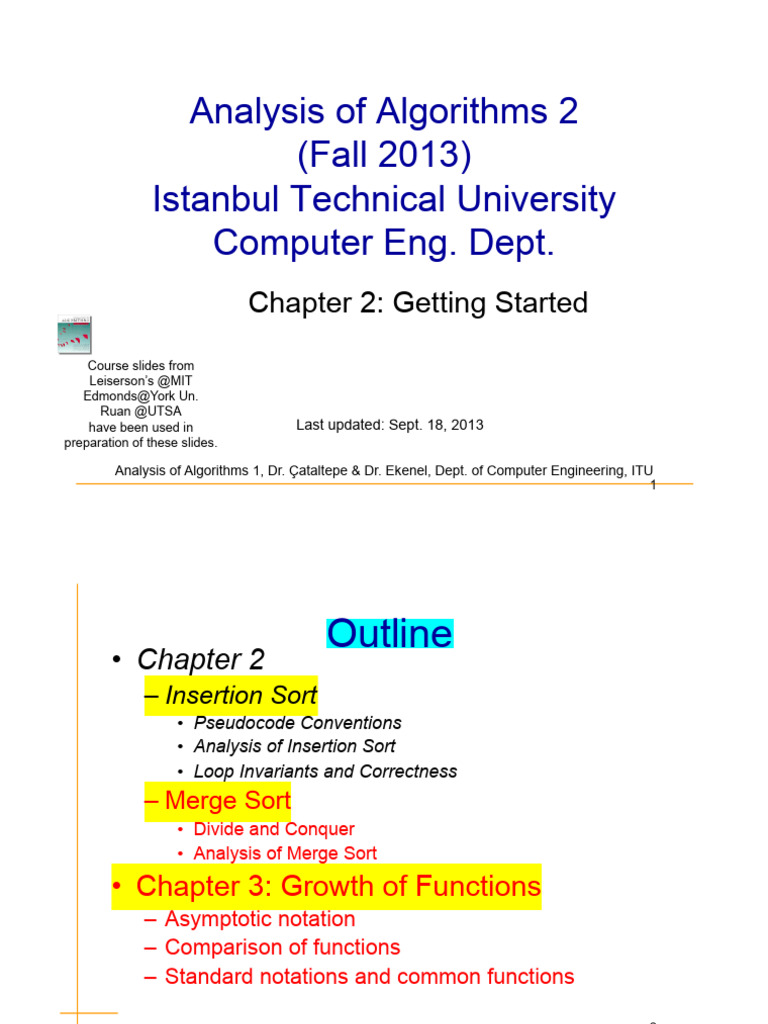 Analysis of Algorithms 2
(Fall 2013)
Istanbul Technical University
Computer Eng. Dept.

Chapter 2: Getting Started

Course slides from Leiserson's @MIT Edmonds@York Un. Ruan @UTSA have been used in preparation of these slides.

Last updated: Sept. 18, 2013

Analysis of Algorithms 1, Dr. Çataltepe & Dr. Ekenel, Dept. of Computer Engineering, ITU

1

Outline

• Chapter 2
– Insertion Sort
• Pseudocode Conventions
• Analysis of Insertion Sort
• Loop Invariants and Correctness
– Merge Sort
• Divide and Conquer
• Analysis of Merge Sort
• Chapter 3: Growth of Functions
– Asymptotic notation
– Comparison of functions
– Standard notations and common functions